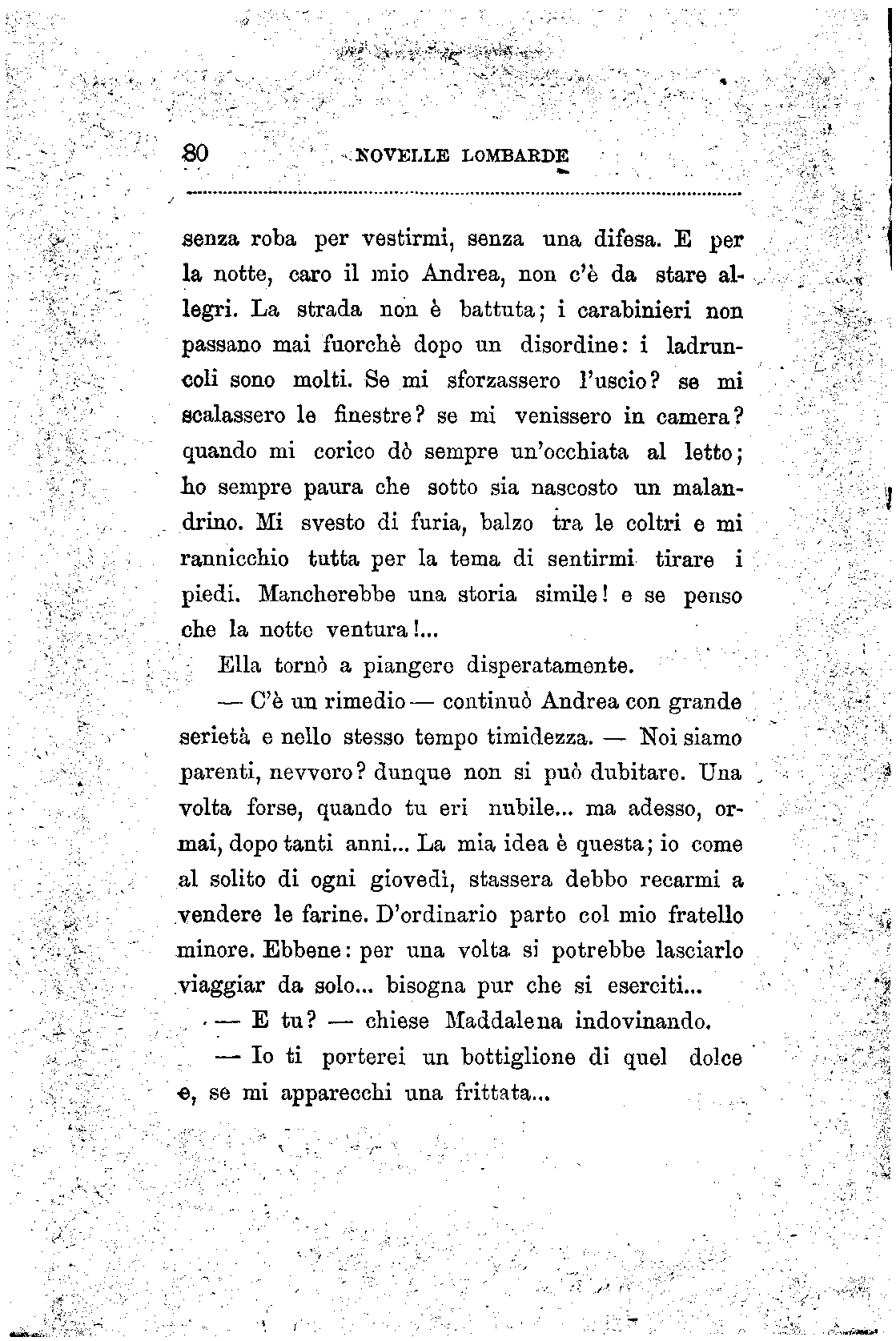 80 NOVELLE LOMBARDE

senza roba per vestirmi, senza una difesa. E per la notte, caro il mio Andrea, non c'è da stare allegri. La strada non è battuta; i carabinieri non passano mai fuorchè dopo un disordine: i ladruncoli sono molti. Se mi sforzassero l'uscio? se mi scalassero le finestre? se mi venissero in camera? quando mi corico dò sempre un'occhiata al letto; ho sempre paura che sotto sia nascosto un malandrino. Mi svesto di furia, balzo tra le coltri e mi rannicchio tutta per la tema di sentirmi tirare i piedi. Mancherebbe una storia simile! e se penso che la notte ventura!...

Ella tornò a piangere disperatamente.

— C'è un rimedio — continuò Andrea con grande serietà e nello stesso tempo timidezza. — Noi siamo parenti, nevvero? dunque non si può dubitare. Una volta forse, quando tu eri nubile... ma adesso, ormai, dopo tanti anni... La mia idea è questa; io come al solito di ogni giovedì, stassera debbo recarmi a vendere le farine. D'ordinario parto col mio fratello minore. Ebbene: per una volta si potrebbe lasciarlo viaggiar da solo... bisogna pur che si eserciti...

— E tu? — chiese Maddalena indovinando.

— Io ti porterei un bottiglione di quel dolce e, se mi apparecchi una frittata...